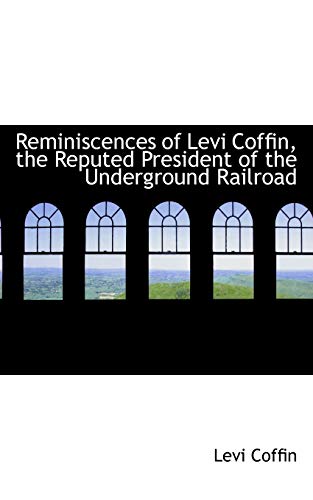 Reminiscences of Levi Coffin, the Reputed President of the Underground Railroad

Levi Coffin